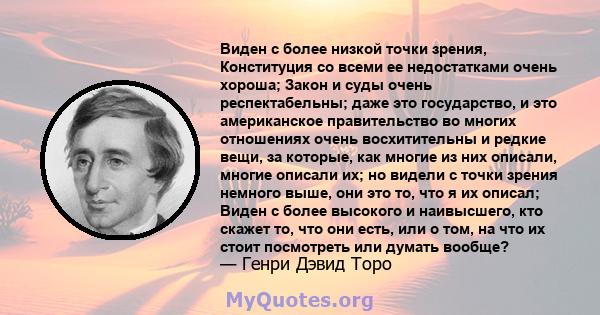 Виден с более низкой точки зрения, Конституция со всеми ее недостатками очень хороша; Закон и суды очень респектабельны; даже это государство, и это американское правительство во многих отношениях очень восхитительны и редкие вещи, за которые, как многие из них описали, многие описали их; но видели с точки зрения немного выше, они это то, что я их описал; Виден с более высокого и наивысшего, кто скажет то, что они есть, или о том, на что их стоит посмотреть или думать вообще?
— Генри Дэвид Торо

MyQuotes.org